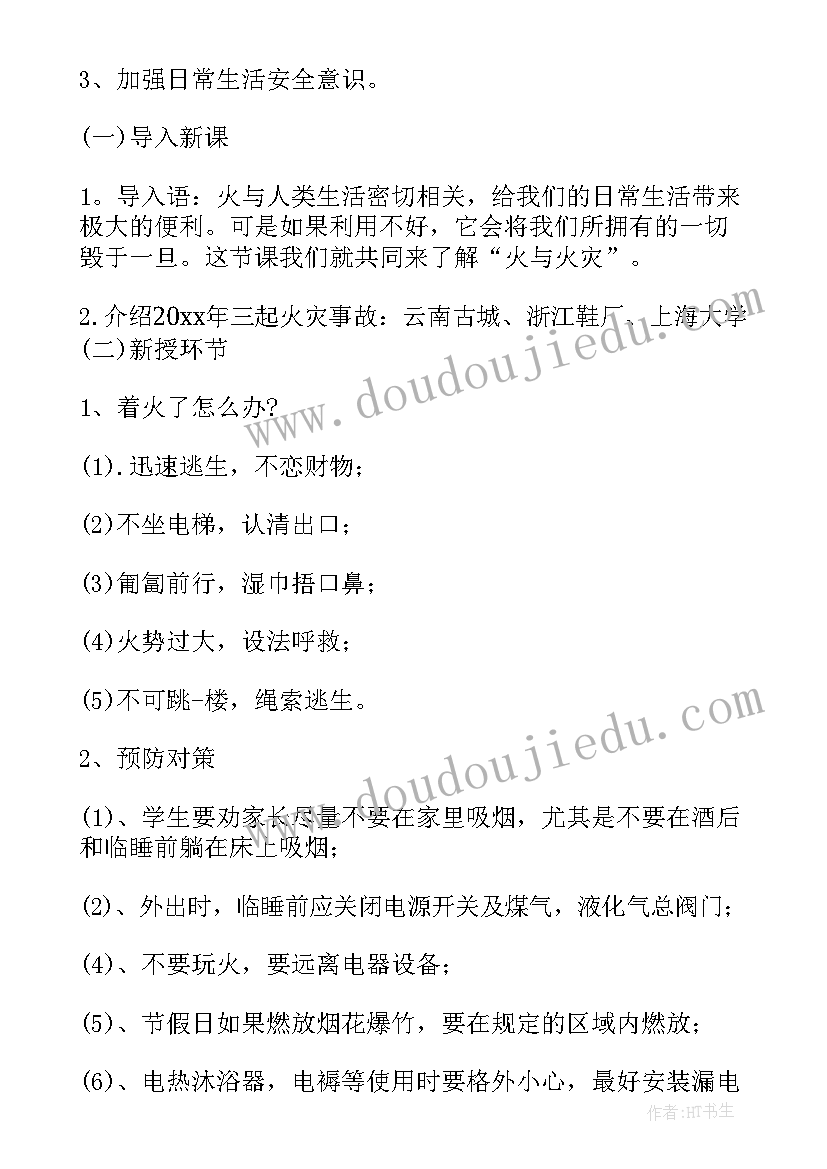 3、加强日常生活安全意识。

(一)导入新课

1。导入语：火与人类生活密切相关，给我们的日常生活带来极大的便利。可是如果利用不好，它会将我们所拥有的一切毁于一旦。这节课我们就共同来了解“火与火灾”。

2.介绍20xx年三起火灾事故：云南古城、浙江鞋厂、上海大学

(二)新授环节

1、着火了怎么办?

(1).迅速逃生，不恋财物；

(2)不坐电梯，认清出口；

(3)匍匐前行，湿巾捂口鼻；

(4)火势过大，设法呼救；

(5)不可跳-楼，绳索逃生。

2、预防对策

(1)、学生要劝家长尽量不要在家里吸烟，尤其是不要在酒后和临睡前躺在床上吸烟;

(2)、外出时，临睡前应关闭电源开关及煤气，液化气总阀门;

(4)、不要玩火，要远离电器设备;

(5)、节假日如果燃放烟花爆竹，要在规定的区域内燃放;

(6)、电热沐浴器，电褥等使用时要格外小心，最好安装漏电

www.doudoujiedu.com

www.doudoujiedu.com

作者:HT书生